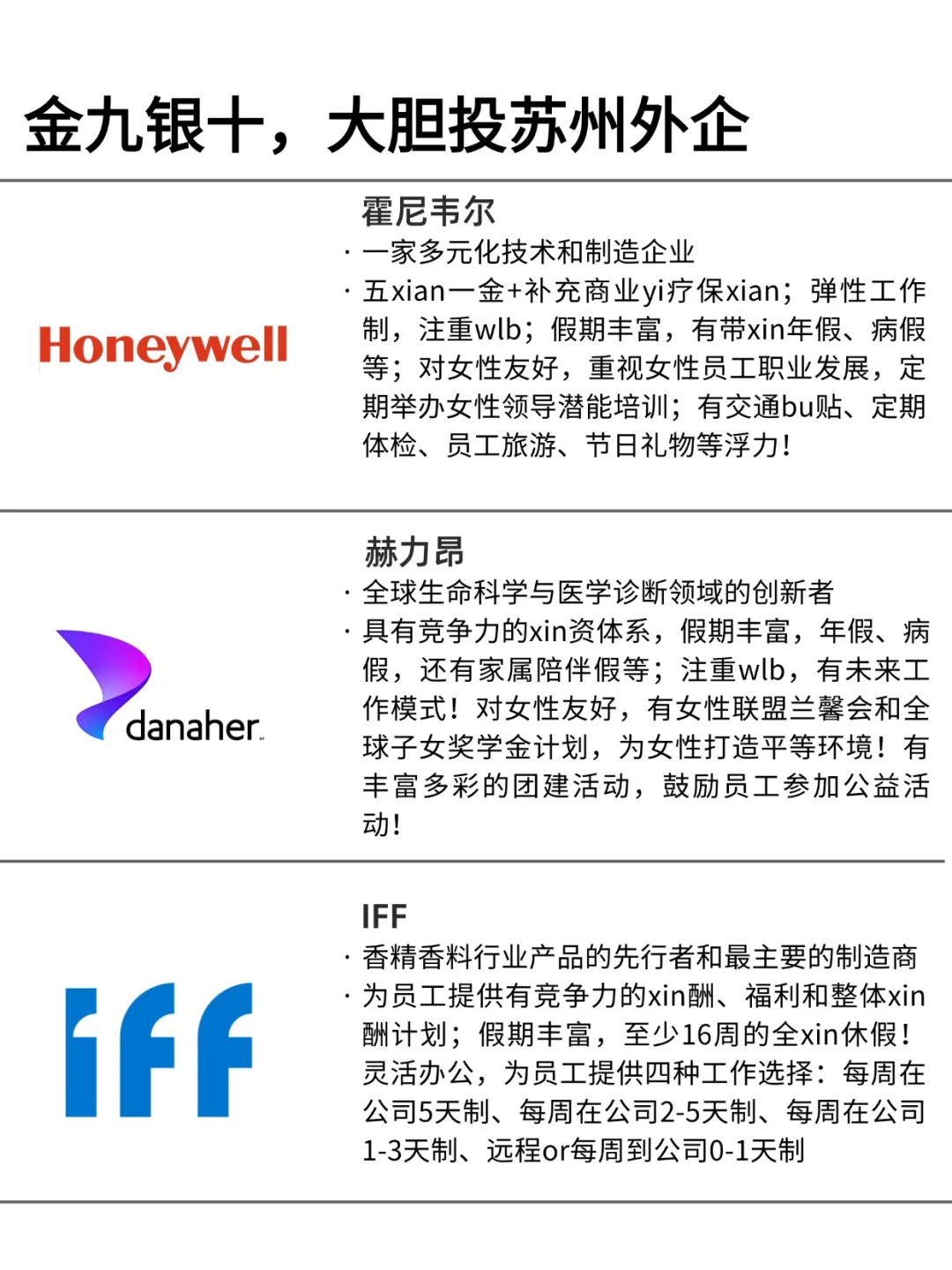 金九银十，大胆投苏州外企

Honeywell

霍尼韦尔

· 一家多元化技术和制造企业

· 五xian一金+补充商业yi疗保xian；弹性工作制，注重wlb；假期丰富，有带xin年假、病假等；对女性友好，重视女性员工职业发展，定期举办女性领导潜能培训；有交通bu贴、定期体检、员工旅游、节日礼物等浮力！

danaher

赫力昂

· 全球生命科学与医学诊断领域的创新者

· 具有竞争力的xin资体系，假期丰富，年假、病假，还有家属陪伴假等；注重wlb，有未来工作模式！对女性友好，有女性联盟兰馨会和全球子女奖学金计划，为女性打造平等环境！有丰富多彩的团建活动，鼓励员工参加公益活动！

iff

IFF

· 香精香料行业产品的先行者和最主要的制造商

· 为员工提供有竞争力的xin酬、福利和整体xin酬计划；假期丰富，至少16周的全xin休假！灵活办公，为员工提供四种工作选择：每周在公司5天制、每周在公司2-5天制、每周在公司1-3天制、远程or每周到公司0-1天制